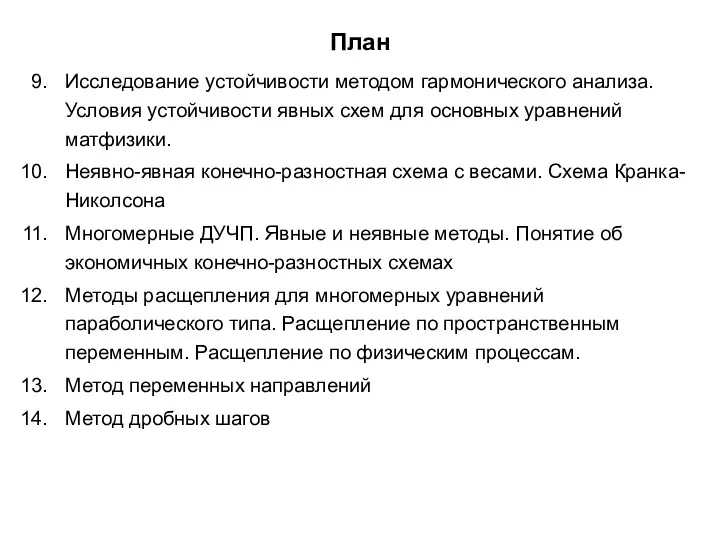 План

9. Исследование устойчивости методом гармонического анализа. Условия устойчивости явных схем для основных уравнений матфизики.

10. Неявно-явная конечно-разностная схема с весами. Схема Кранка-Николсона

11. Многомерные ДУЧП. Явные и неявные методы. Понятие об экономичных конечно-разностных схемах

12. Методы расщепления для многомерных уравнений параболического типа. Расщепление по пространственным переменным. Расщепление по физическим процессам.

13. Метод переменных направлений

14. Метод дробных шагов